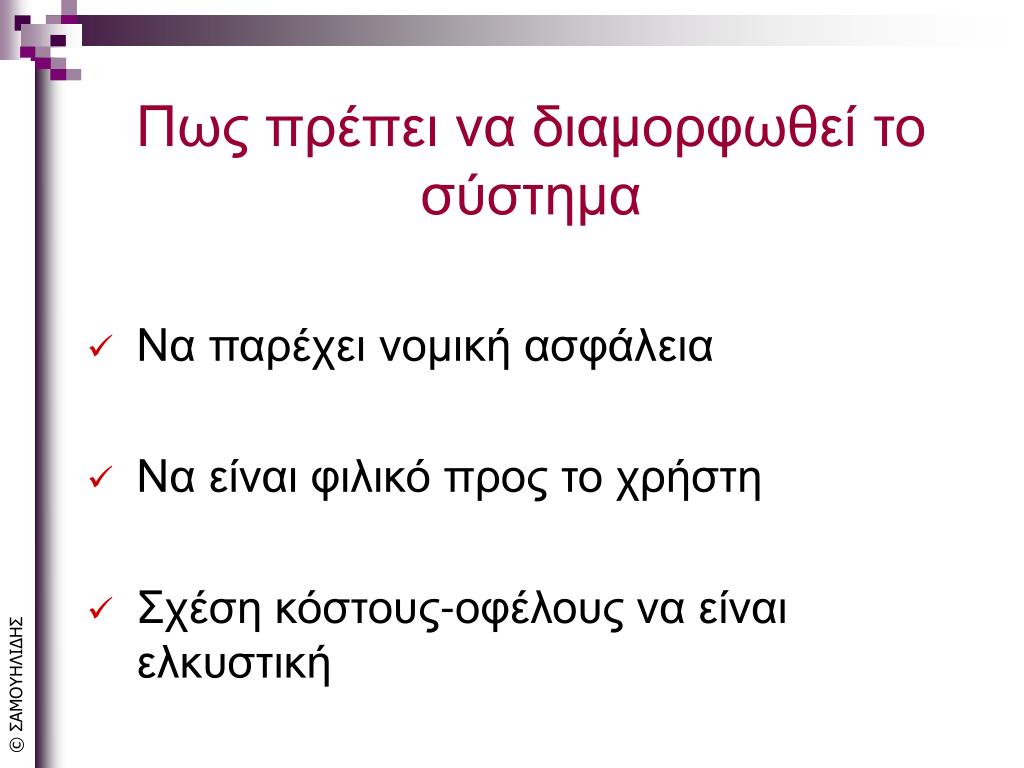 Πως πρέπει να διαμορφωθεί το σύστημα

✓ Να παρέχει νομική ασφάλεια

✓ Να είναι φιλικό προς το χρήστη

✓ Σχέση κόστους-οφέλους να είναι ελκυστική

© ΣΑΜΟΥΗΛΙΔΗΣ